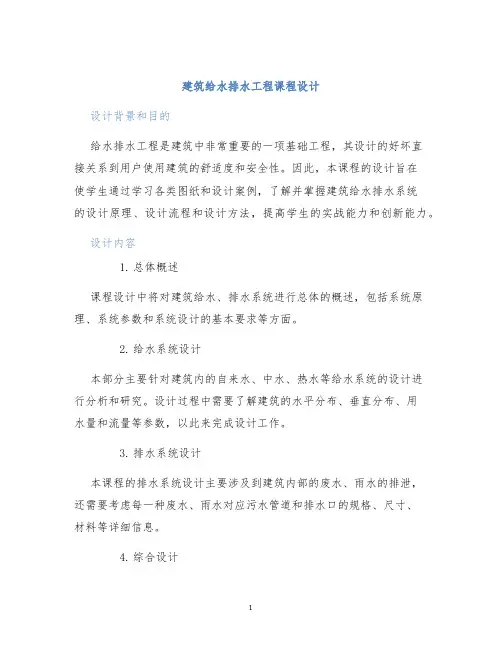 建筑给水排水工程课程设计

设计背景和目的

给水排水工程是建筑中非常重要的一项基础工程，其设计的好坏直接关系到用户使用建筑的舒适度和安全性。因此，本课程的设计旨在使学生通过学习各类图纸和设计案例，了解并掌握建筑给水排水系统的设计原理、设计流程和设计方法，提高学生的实战能力和创新能力。

设计内容

1. 总体概述

课程设计中将对建筑给水、排水系统进行总体的概述，包括系统原理、系统参数和系统设计的基本要求等方面。

2. 给水系统设计

本部分主要针对建筑内的自来水、中水、热水等给水系统的设计进行分析和研究。设计过程中需要了解建筑的水平分布、垂直分布、用水量和流量等参数，以此来完成设计工作。

3. 排水系统设计

本课程的排水系统设计主要涉及到建筑内部的废水、雨水的排泄，还需要考虑每一种废水、雨水对应污水管道和排水口的规格、尺寸、材料等详细信息。

4. 综合设计

1